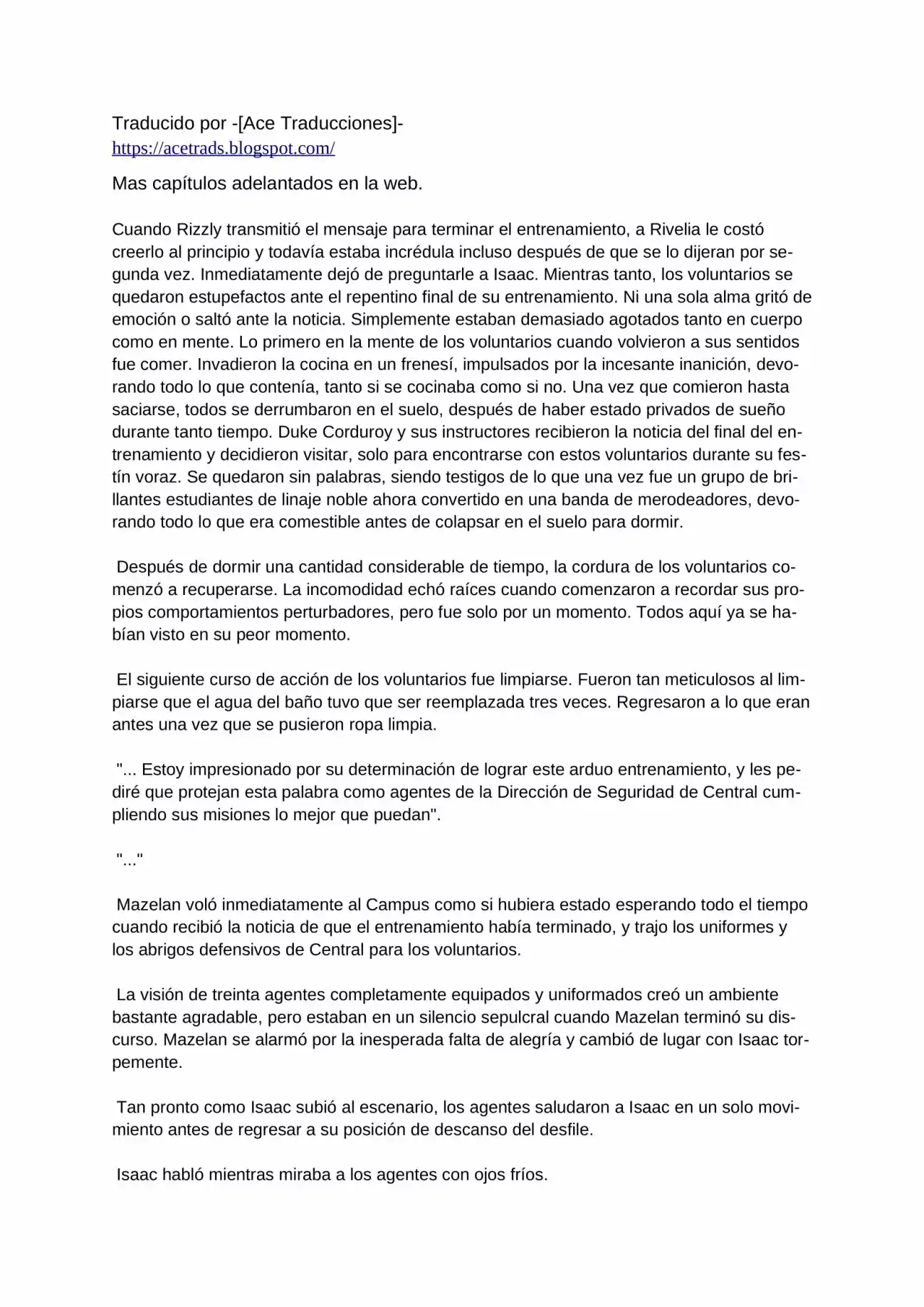 Traducido por -[Ace Traducciones]-
https://acetrads.blogspot.com/

Mas capítulos adelantados en la web.

Cuando Rizzly transmitió el mensaje para terminar el entrenamiento, a Rivelia le costó creerlo al principio y todavía estaba incrédula incluso después de que se lo dijeran por segunda vez. Inmediatamente dejó de preguntarle a Isaac. Mientras tanto, los voluntarios se quedaron estupefactos ante el repentino final de su entrenamiento. Ni una sola alma gritó de emoción o saltó ante la noticia. Simplemente estaban demasiado agotados tanto en cuerpo como en mente. Lo primero en la mente de los voluntarios cuando volvieron a sus sentidos fue comer. Invadieron la cocina en un frenesí, impulsados por la incesante inanición, devorando todo lo que contenía, tanto si se cocinaba como si no. Una vez que comieron hasta saciarse, todos se derrumbaron en el suelo, después de haber estado privados de sueño durante tanto tiempo. Duke Corduroy y sus instructores recibieron la noticia del final del entrenamiento y decidieron visitar, solo para encontrarse con estos voluntarios durante su festín voraz. Se quedaron sin palabras, siendo testigos de lo que una vez fue un grupo de brillantes estudiantes de linaje noble ahora convertido en una banda de merodeadores, devorando todo lo que era comestible antes de colapsar en el suelo para dormir.

Después de dormir una cantidad considerable de tiempo, la cordura de los voluntarios comenzó a recuperarse. La incomodidad echó raíces cuando comenzaron a recordar sus propios comportamientos perturbadores, pero fue solo por un momento. Todos aquí ya se habían visto en su peor momento.

El siguiente curso de acción de los voluntarios fue limpiarse. Fueron tan meticulosos al limpiarse que el agua del baño tuvo que ser reemplazada tres veces. Regresaron a lo que eran antes una vez que se pusieron ropa limpia.

"... Estoy impresionado por su determinación de lograr este arduo entrenamiento, y les pediré que protejan esta palabra como agentes de la Dirección de Seguridad de Central cumpliendo sus misiones lo mejor que puedan".

"..."

Mazelan voló inmediatamente al Campus como si hubiera estado esperando todo el tiempo cuando recibió la noticia de que el entrenamiento había terminado, y trajo los uniformes y los abrigos defensivos de Central para los voluntarios.

La visión de treinta agentes completamente equipados y uniformados creó un ambiente bastante agradable, pero estaban en un silencio sepulcral cuando Mazelan terminó su discurso. Mazelan se alarmó por la inesperada falta de alegría y cambió de lugar con Isaac torpemente.

Tan pronto como Isaac subió al escenario, los agentes saludaron a Isaac en un solo movimiento antes de regresar a su posición de descanso del desfile.

Isaac habló mientras miraba a los agentes con ojos fríos.